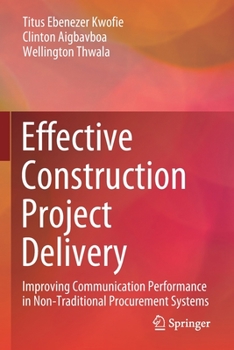 Titus Ebenezer Kwofie
Clinton Aigbavboa
Wellington Thwala

Effective Construction Project Delivery

Improving Communication Performance in Non-Traditional Procurement Systems

Springer